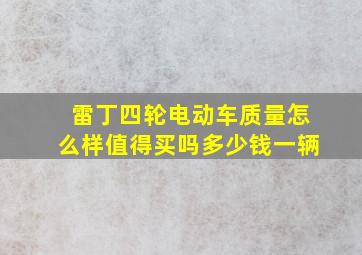 雷丁四轮电动车质量怎么样值得买吗多少钱一辆